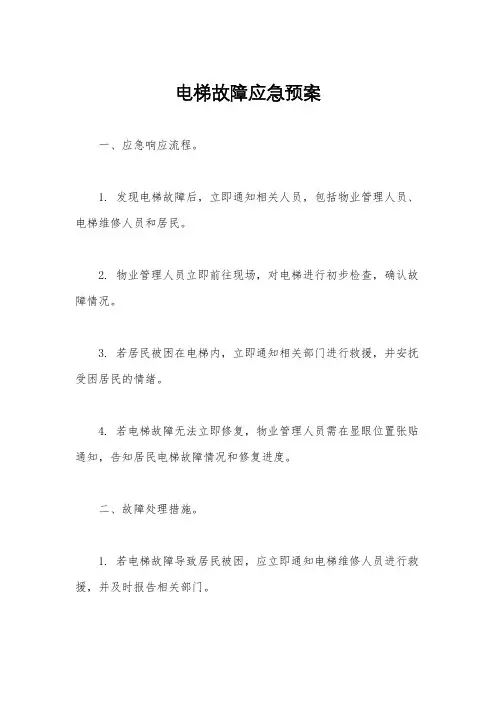 电梯故障应急预案

一、应急响应流程。

1. 发现电梯故障后，立即通知相关人员，包括物业管理人员、电梯维修人员和居民。

2. 物业管理人员立即前往现场，对电梯进行初步检查，确认故障情况。

3. 若居民被困在电梯内，立即通知相关部门进行救援，并安抚受困居民的情绪。

4. 若电梯故障无法立即修复，物业管理人员需在显眼位置张贴通知，告知居民电梯故障情况和修复进度。

二、故障处理措施。

1. 若电梯故障导致居民被困，应立即通知电梯维修人员进行救援，并及时报告相关部门。